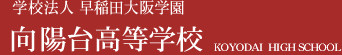 学校法人 早稲田大阪学園
向陽台高等学校 KOYODAI HIGH SCHOOL